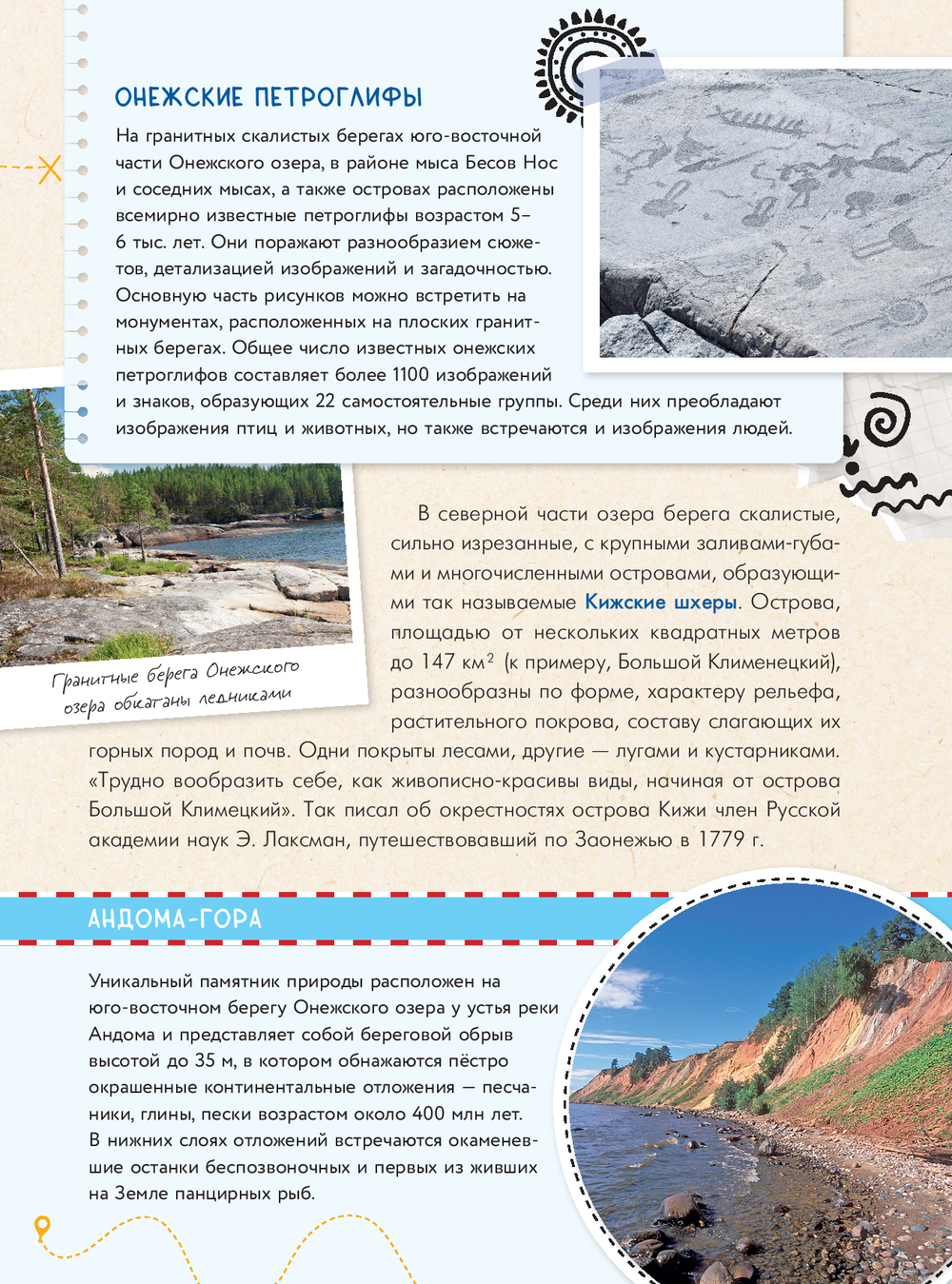 ОНЕЖСКИЕ ПЕТРОГЛИФЫ

На гранитных скалистых берегах юго-восточной части Онежского озера, в районе мыса Бесов Нос и соседних мысах, а также островах расположены всемирно известные петроглифы возрастом 5–6 тыс. лет. Они поражают разнообразием сюжетов, детализацией изображений и загадочностью. Основную часть рисунков можно встретить на монументах, расположенных на плоских гранитных берегах. Общее число известных онежских петроглифов составляет более 1100 изображений и знаков, образующих 22 самостоятельные группы. Среди них преобладают изображения птиц и животных, но также встречаются и изображения людей.

Гранитные берега Онежского озера обкатаны ледниками

В северной части озера берега скалистые, сильно изрезанные, с крупными заливами-губами и многочисленными островами, образующими так называемые Кижские шхеры. Острова, площадью от нескольких квадратных метров до 147 км$^2$ (к примеру, Большой Клименецкий), разнообразны по форме, характеру рельефа, растительного покрова, составу слагающих их горных пород и почв. Одни покрыты лесами, другие — лугами и кустарниками. «Трудно вообразить себе, как живописно-красивы виды, начиная от острова Большой Климецкий». Так писал об окрестностях острова Кижи член Русской академии наук Э. Лаксман, путешествовавший по Заонежью в 1779 г.

АНДОМА-ГОРА

Уникальный памятник природы расположен на юго-восточном берегу Онежского озера у устья реки Андома и представляет собой береговой обрыв высотой до 35 м, в котором обнажаются пёстро окрашенные континентальные отложения — песчаники, глины, пески возрастом около 400 млн лет. В нижних слоях отложений встречаются окаменевшие останки беспозвоночных и первых из живших на Земле панцирных рыб.